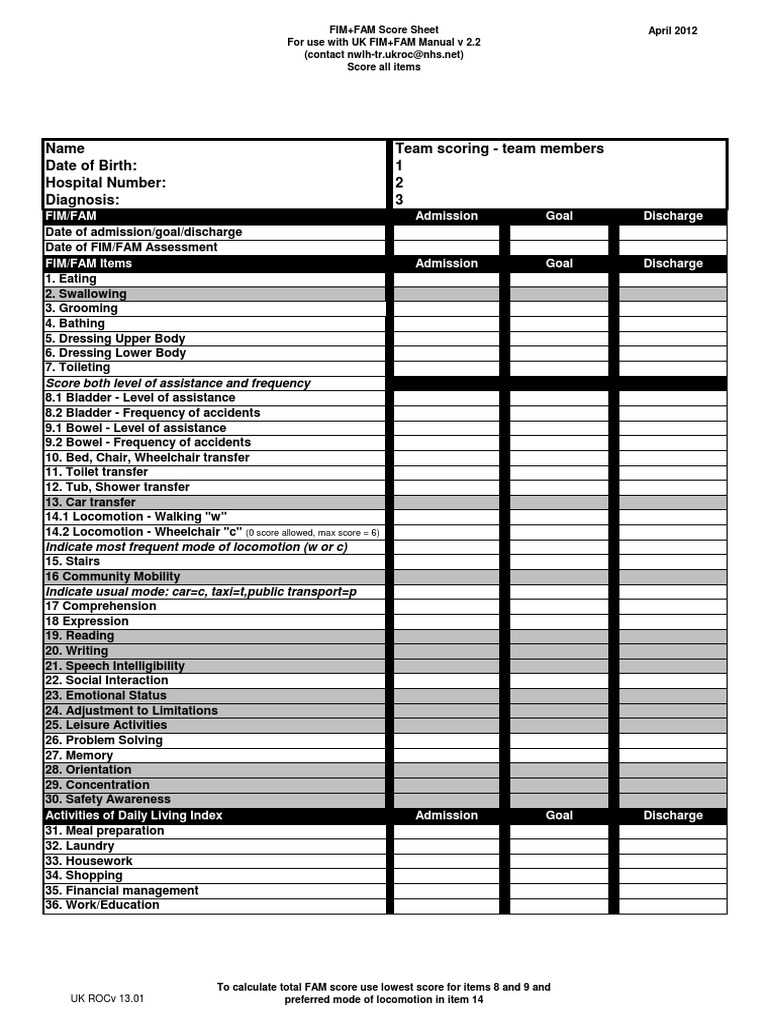 FIM+FAM Score Sheet
For use with UK FIM+FAM Manual v 2.2
(contact nwlh-tr.ukroc@nhs.net)
Score all items

April 2012

Name
Date of Birth:
Hospital Number:
Diagnosis:

Team scoring - team members
1
2
3

| FIM/FAM | Admission | Goal | Discharge |
|---|---|---|---|
| Date of admission/goal/discharge | | | |
| Date of FIM/FAM Assessment | | | |
| FIM/FAM Items | Admission | Goal | Discharge |
| 1. Eating | | | |
| 2. Swallowing | | | |
| 3. Grooming | | | |
| 4. Bathing | | | |
| 5. Dressing Upper Body | | | |
| 6. Dressing Lower Body | | | |
| 7. Toileting | | | |
| Score both level of assistance and frequency | | | |
| 8.1 Bladder - Level of assistance | | | |
| 8.2 Bladder - Frequency of accidents | | | |
| 9.1 Bowel - Level of assistance | | | |
| 9.2 Bowel - Frequency of accidents | | | |
| 10. Bed, Chair, Wheelchair transfer | | | |
| 11. Toilet transfer | | | |
| 12. Tub, Shower transfer | | | |
| 13. Car transfer | | | |
| 14.1 Locomotion - Walking "w" | | | |
| 14.2 Locomotion - Wheelchair "c" (0 score allowed, max score = 6) | | | |
| Indicate most frequent mode of locomotion (w or c) | | | |
| 15. Stairs | | | |
| 16 Community Mobility | | | |
| Indicate usual mode: car=c, taxi=t,public transport=p | | | |
| 17 Comprehension | | | |
| 18 Expression | | | |
| 19. Reading | | | |
| 20. Writing | | | |
| 21. Speech Intelligibility | | | |
| 22. Social Interaction | | | |
| 23. Emotional Status | | | |
| 24. Adjustment to Limitations | | | |
| 25. Leisure Activities | | | |
| 26. Problem Solving | | | |
| 27. Memory | | | |
| 28. Orientation | | | |
| 29. Concentration | | | |
| 30. Safety Awareness | | | |
| Activities of Daily Living Index | Admission | Goal | Discharge |
| 31. Meal preparation | | | |
| 32. Laundry | | | |
| 33. Housework | | | |
| 34. Shopping | | | |
| 35. Financial management | | | |
| 36. Work/Education | | | |

To calculate total FAM score use lowest score for items 8 and 9 and preferred mode of locomotion in item 14

UK ROCv 13.01